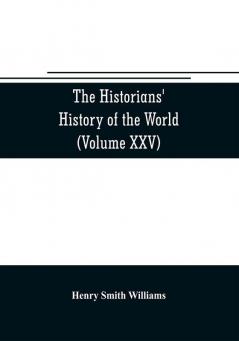 The Historians'
History of the World
(Volume XXV)

Henry Smith Williams